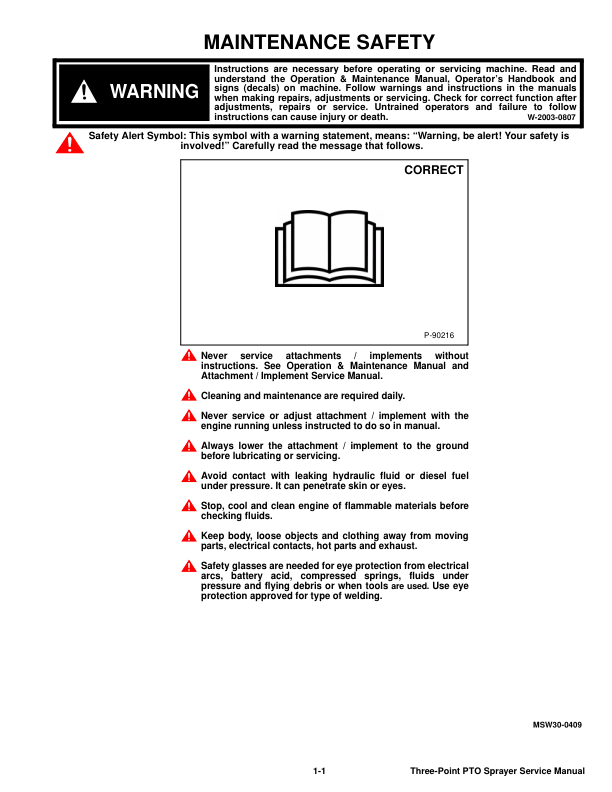 MAINTENANCE SAFETY

WARNING

Instructions are necessary before operating or servicing machine. Read and understand the Operation & Maintenance Manual, Operator's Handbook and signs (decals) on machine. Follow warnings and instructions in the manuals when making repairs, adjustments or servicing. Check for correct function after adjustments, repairs or service. Untrained operators and failure to follow instructions can cause injury or death. W-2003-0807

Safety Alert Symbol: This symbol with a warning statement, means: "Warning, be alert! Your safety is involved!" Carefully read the message that follows.

CORRECT

P-90216

Never service attachments / implements without instructions. See Operation & Maintenance Manual and Attachment / Implement Service Manual.

Cleaning and maintenance are required daily.

Never service or adjust attachment / implement with the engine running unless instructed to do so in manual.

Always lower the attachment / implement to the ground before lubricating or servicing.

Avoid contact with leaking hydraulic fluid or diesel fuel under pressure. It can penetrate skin or eyes.

Stop, cool and clean engine of flammable materials before checking fluids.

Keep body, loose objects and clothing away from moving parts, electrical contacts, hot parts and exhaust.

Safety glasses are needed for eye protection from electrical arcs, battery acid, compressed springs, fluids under pressure and flying debris or when tools are used. Use eye protection approved for type of welding.

MSW30-0409

1-1 Three-Point PTO Sprayer Service Manual